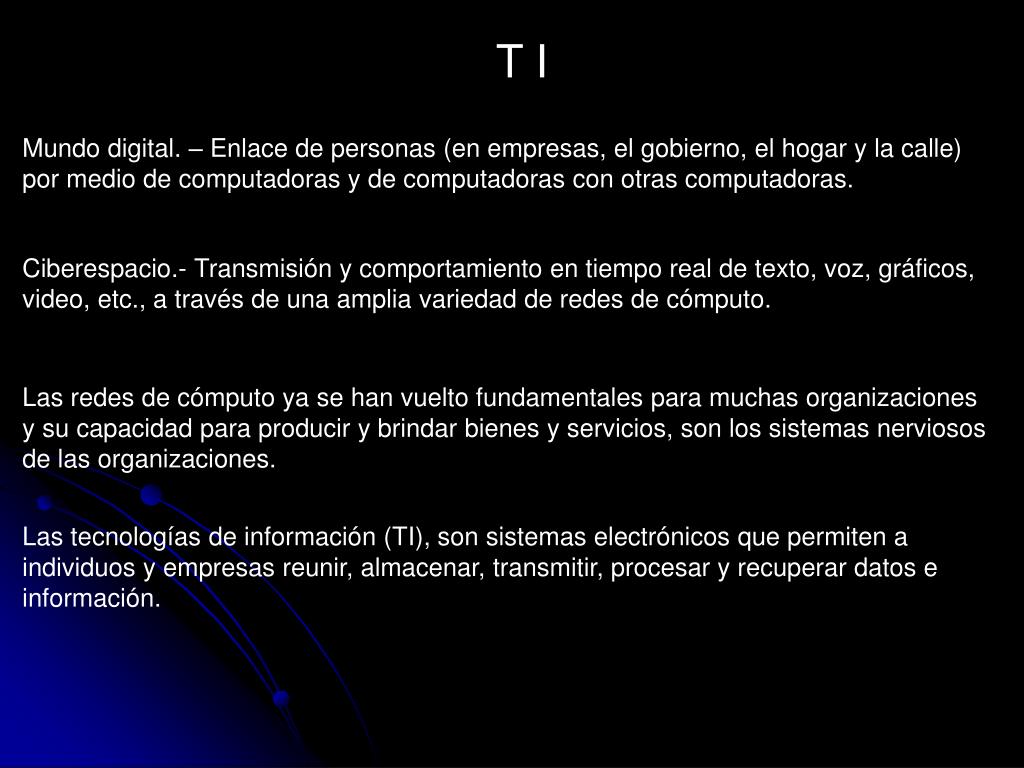 T I

Mundo digital. – Enlace de personas (en empresas, el gobierno, el hogar y la calle) por medio de computadoras y de computadoras con otras computadoras.

Ciberespacio.- Transmisión y comportamiento en tiempo real de texto, voz, gráficos, video, etc., a través de una amplia variedad de redes de cómputo.

Las redes de cómputo ya se han vuelto fundamentales para muchas organizaciones y su capacidad para producir y brindar bienes y servicios, son los sistemas nerviosos de las organizaciones.

Las tecnologías de información (TI), son sistemas electrónicos que permiten a individuos y empresas reunir, almacenar, transmitir, procesar y recuperar datos e información.